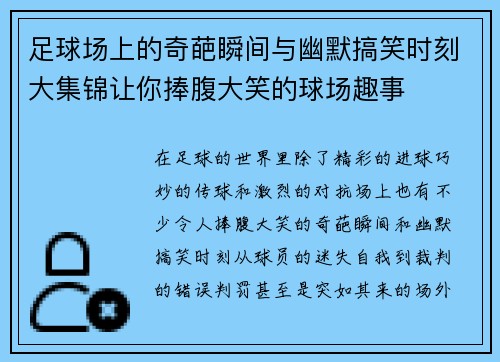 足球场上的奇葩瞬间与幽默搞笑时刻大集锦让你捧腹大笑的球场趣事

在足球的世界里除了精彩的进球巧妙的传球和激烈的对抗场上也有不少令人捧腹大笑的奇葩瞬间和幽默搞笑时刻从球员的迷失自我到裁判的错误判罚甚至是突如其来的场外